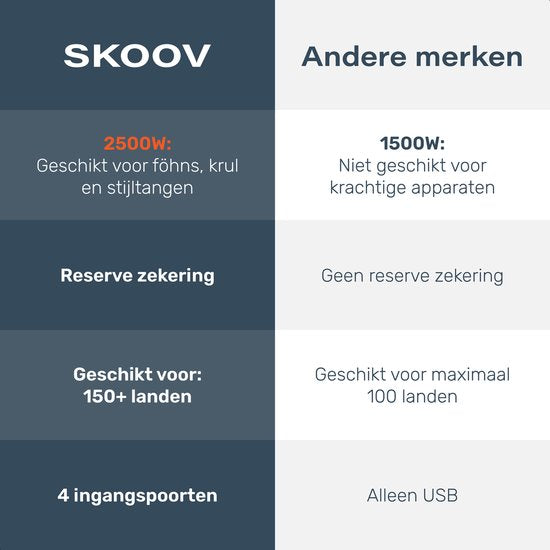 | SKOOV | Andere merken |
|---|---|
| 2500W: Geschikt voor föhns, krul en stijltangen | 1500W: Niet geschikt voor krachtige apparaten |
| Reserve zekering | Geen reserve zekering |
| Geschikt voor: 150+ landen | Geschikt voor maximaal 100 landen |
| 4 ingangspoorten | Alleen USB |